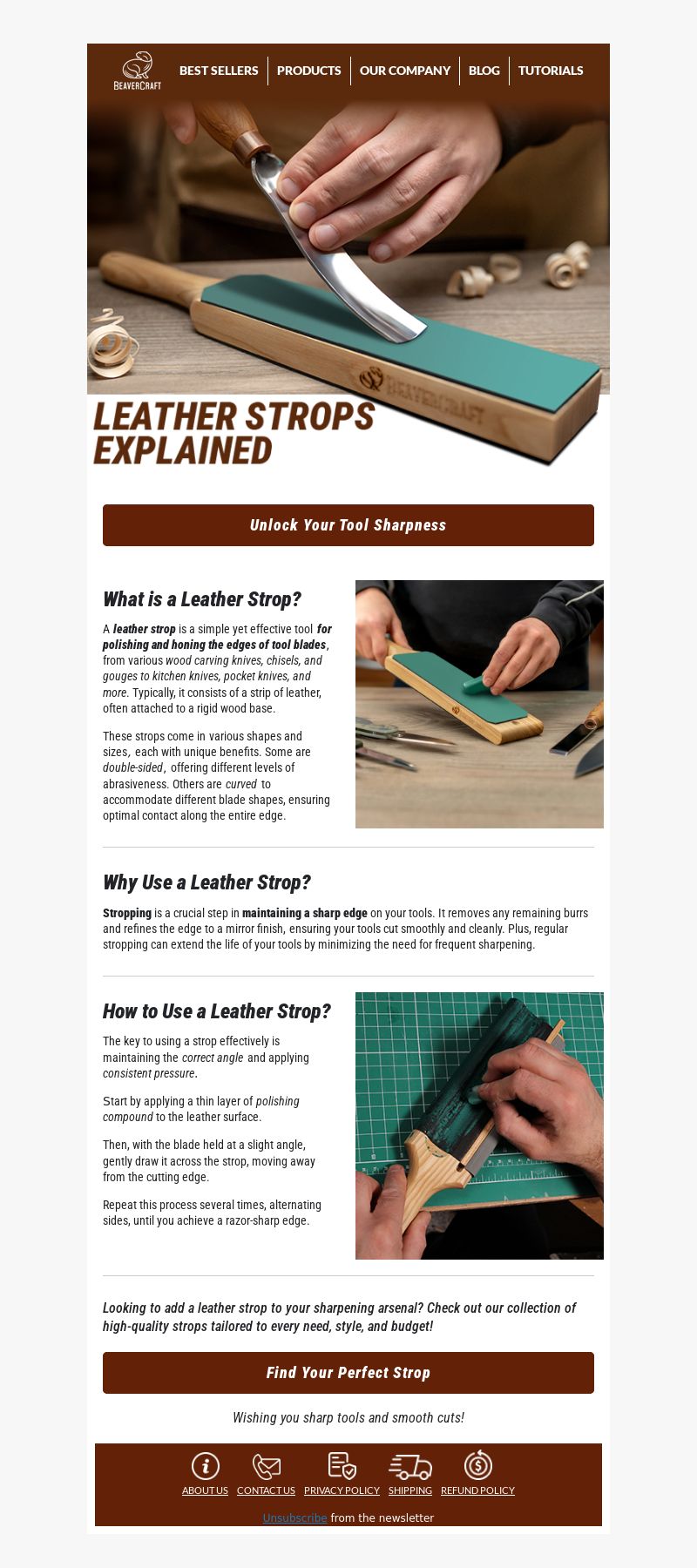 BEAVERCRAFT

BEST SELLERS | PRODUCTS | OUR COMPANY | BLOG | TUTORIALS

BEAVERCRAFT

LEATHER STROPS EXPLAINED

Unlock Your Tool Sharpness

What is a Leather Strop?

A leather strop is a simple yet effective tool for polishing and honing the edges of tool blades, from various wood carving knives, chisels, and gouges to kitchen knives, pocket knives, and more. Typically, it consists of a strip of leather, often attached to a rigid wood base.

These strops come in various shapes and sizes, each with unique benefits. Some are double-sided, offering different levels of abrasiveness. Others are curved to accommodate different blade shapes, ensuring optimal contact along the entire edge.

Why Use a Leather Strop?

Stropping is a crucial step in maintaining a sharp edge on your tools. It removes any remaining burrs and refines the edge to a mirror finish, ensuring your tools cut smoothly and cleanly. Plus, regular stropping can extend the life of your tools by minimizing the need for frequent sharpening.

How to Use a Leather Strop?

The key to using a strop effectively is maintaining the correct angle and applying consistent pressure.

Start by applying a thin layer of polishing compound to the leather surface.

Then, with the blade held at a slight angle, gently draw it across the strop, moving away from the cutting edge.

Repeat this process several times, alternating sides, until you achieve a razor-sharp edge.

Looking to add a leather strop to your sharpening arsenal? Check out our collection of high-quality strops tailored to every need, style, and budget!

Find Your Perfect Strop

Wishing you sharp tools and smooth cuts!

ABOUT US CONTACT US PRIVACY POLICY SHIPPING REFUND POLICY

Unsubscribe from the newsletter